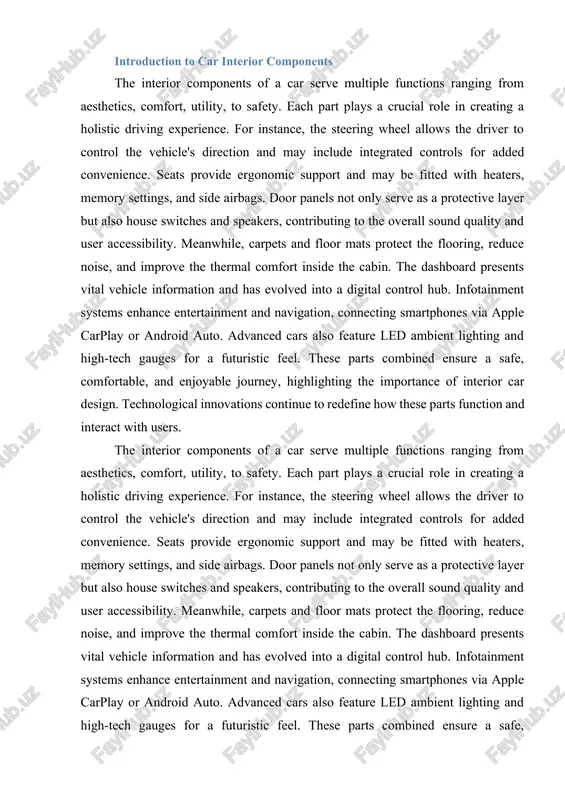 Introduction to Car Interior Components

The interior components of a car serve multiple functions ranging from aesthetics, comfort, utility, to safety. Each part plays a crucial role in creating a holistic driving experience. For instance, the steering wheel allows the driver to control the vehicle's direction and may include integrated controls for added convenience. Seats provide ergonomic support and may be fitted with heaters, memory settings, and side airbags. Door panels not only serve as a protective layer but also house switches and speakers, contributing to the overall sound quality and user accessibility. Meanwhile, carpets and floor mats protect the flooring, reduce noise, and improve the thermal comfort inside the cabin. The dashboard presents vital vehicle information and has evolved into a digital control hub. Infotainment systems enhance entertainment and navigation, connecting smartphones via Apple CarPlay or Android Auto. Advanced cars also feature LED ambient lighting and high-tech gauges for a futuristic feel. These parts combined ensure a safe, comfortable, and enjoyable journey, highlighting the importance of interior car design. Technological innovations continue to redefine how these parts function and interact with users.

The interior components of a car serve multiple functions ranging from aesthetics, comfort, utility, to safety. Each part plays a crucial role in creating a holistic driving experience. For instance, the steering wheel allows the driver to control the vehicle's direction and may include integrated controls for added convenience. Seats provide ergonomic support and may be fitted with heaters, memory settings, and side airbags. Door panels not only serve as a protective layer but also house switches and speakers, contributing to the overall sound quality and user accessibility. Meanwhile, carpets and floor mats protect the flooring, reduce noise, and improve the thermal comfort inside the cabin. The dashboard presents vital vehicle information and has evolved into a digital control hub. Infotainment systems enhance entertainment and navigation, connecting smartphones via Apple CarPlay or Android Auto. Advanced cars also feature LED ambient lighting and high-tech gauges for a futuristic feel. These parts combined ensure a safe,

FaylHub.uz